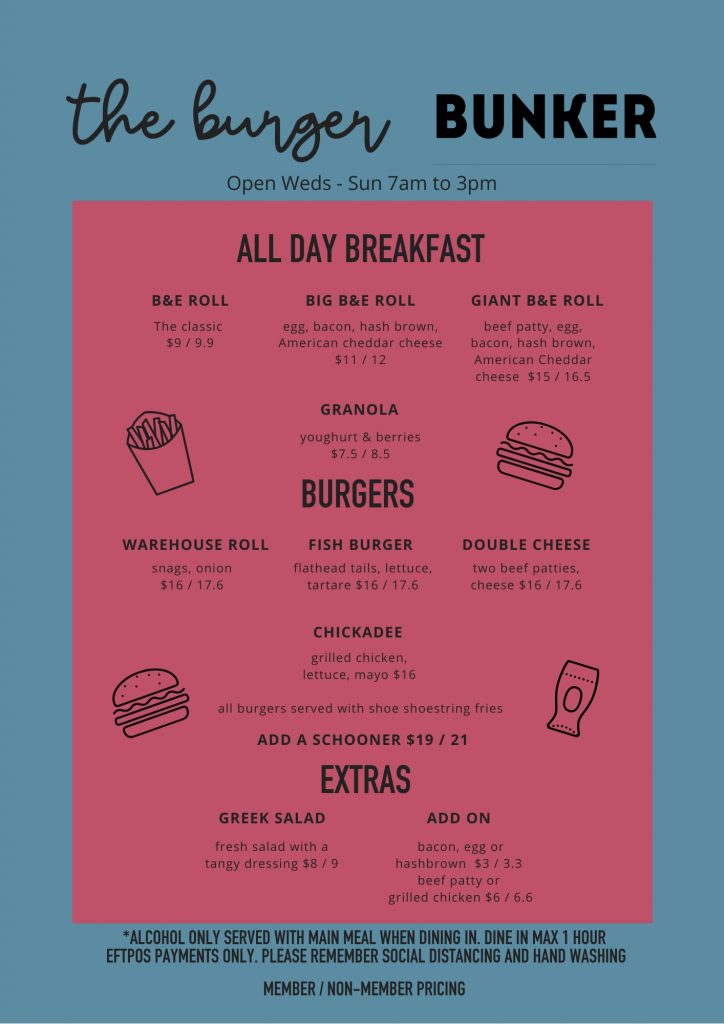 the burger BUNKER

Open Weds - Sun 7am to 3pm

ALL DAY BREAKFAST

B&E ROLL
The classic
$9 / 9.9

BIG B&E ROLL
egg, bacon, hash brown, American cheddar cheese
$11 / 12

GIANT B&E ROLL
beef patty, egg, bacon, hash brown, American Cheddar cheese $15 / 16.5

GRANOLA
youghurt & berries
$7.5 / 8.5

BURGERS

WAREHOUSE ROLL
snags, onion
$16 / 17.6

FISH BURGER
flathead tails, lettuce, tartare $16 / 17.6

DOUBLE CHEESE
two beef patties, cheese $16 / 17.6

CHICKADEE
grilled chicken, lettuce, mayo $16

all burgers served with shoe shoestring fries

ADD A SCHOONER $19 / 21

EXTRAS

GREEK SALAD
fresh salad with a tangy dressing $8 / 9

ADD ON
bacon, egg or hashbrown $3 / 3.3
beef patty or grilled chicken $6 / 6.6

*ALCOHOL ONLY SERVED WITH MAIN MEAL WHEN DINING IN. DINE IN MAX 1 HOUR
EFTPOS PAYMENTS ONLY. PLEASE REMEMBER SOCIAL DISTANCING AND HAND WASHING

MEMBER / NON-MEMBER PRICING